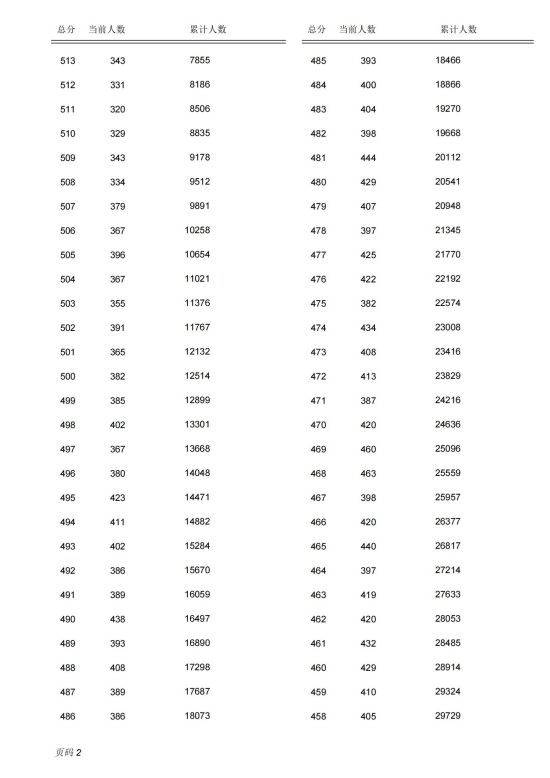 | 总分 | 当前人数 | 累计人数 |
|---|---|---|
| 513 | 343 | 7855 |
| 512 | 331 | 8186 |
| 511 | 320 | 8506 |
| 510 | 329 | 8835 |
| 509 | 343 | 9178 |
| 508 | 334 | 9512 |
| 507 | 379 | 9891 |
| 506 | 367 | 10258 |
| 505 | 396 | 10654 |
| 504 | 367 | 11021 |
| 503 | 355 | 11376 |
| 502 | 391 | 11767 |
| 501 | 365 | 12132 |
| 500 | 382 | 12514 |
| 499 | 385 | 12899 |
| 498 | 402 | 13301 |
| 497 | 367 | 13668 |
| 496 | 380 | 14048 |
| 495 | 423 | 14471 |
| 494 | 411 | 14882 |
| 493 | 402 | 15284 |
| 492 | 386 | 15670 |
| 491 | 389 | 16059 |
| 490 | 438 | 16497 |
| 489 | 393 | 16890 |
| 488 | 408 | 17298 |
| 487 | 389 | 17687 |
| 486 | 386 | 18073 |

| 总分 | 当前人数 | 累计人数 |
|---|---|---|
| 485 | 393 | 18466 |
| 484 | 400 | 18866 |
| 483 | 404 | 19270 |
| 482 | 398 | 19668 |
| 481 | 444 | 20112 |
| 480 | 429 | 20541 |
| 479 | 407 | 20948 |
| 478 | 397 | 21345 |
| 477 | 425 | 21770 |
| 476 | 422 | 22192 |
| 475 | 382 | 22574 |
| 474 | 434 | 23008 |
| 473 | 408 | 23416 |
| 472 | 413 | 23829 |
| 471 | 387 | 24216 |
| 470 | 420 | 24636 |
| 469 | 460 | 25096 |
| 468 | 463 | 25559 |
| 467 | 398 | 25957 |
| 466 | 420 | 26377 |
| 465 | 440 | 26817 |
| 464 | 397 | 27214 |
| 463 | 419 | 27633 |
| 462 | 420 | 28053 |
| 461 | 432 | 28485 |
| 460 | 429 | 28914 |
| 459 | 410 | 29324 |
| 458 | 405 | 29729 |

页码 2